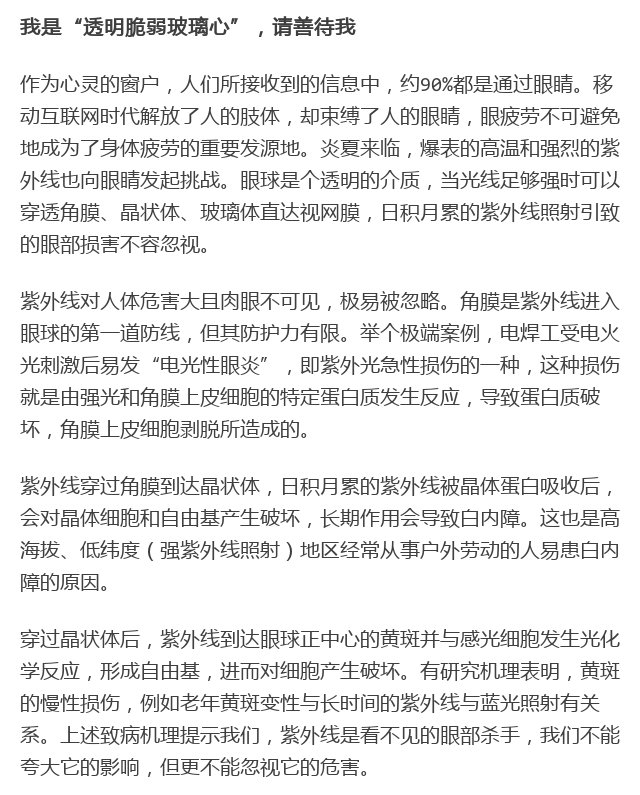 我是“透明脆弱玻璃心”，请善待我

作为心灵的窗户，人们所接收到的信息中，约90%都是通过眼睛。移动互联网时代解放了人的肢体，却束缚了人的眼睛，眼疲劳不可避免地成为了身体疲劳的重要发源地。炎夏来临，爆表的高温和强烈的紫外线也向眼睛发起挑战。眼球是个透明的介质，当光线足够强时可以穿透角膜、晶状体、玻璃体直达视网膜，日积月累的紫外线照射引致的眼部损害不容忽视。

紫外线对人体危害大且肉眼不可见，极易被忽略。角膜是紫外线进入眼球的第一道防线，但其防护力有限。举个极端案例，电焊工受电火光刺激后易发“电光性眼炎”，即紫外光急性损伤的一种，这种损伤就是由强光和角膜上皮细胞的特定蛋白质发生反应，导致蛋白质破坏，角膜上皮细胞剥脱所造成的。

紫外线穿过角膜到达晶状体，日积月累的紫外线被晶体蛋白吸收后，会对晶体细胞和自由基产生破坏，长期作用会导致白内障。这也是高海拔、低纬度（强紫外线照射）地区经常从事户外劳动的人易患白内障的原因。

穿过晶状体后，紫外线到达眼球正中心的黄斑并与感光细胞发生光化学反应，形成自由基，进而对细胞产生破坏。有研究机理表明，黄斑的慢性损伤，例如老年黄斑变性与长时间的紫外线与蓝光照射有关系。上述致病机理提示我们，紫外线是看不见的眼部杀手，我们不能夸大它的影响，但更不能忽视它的危害。